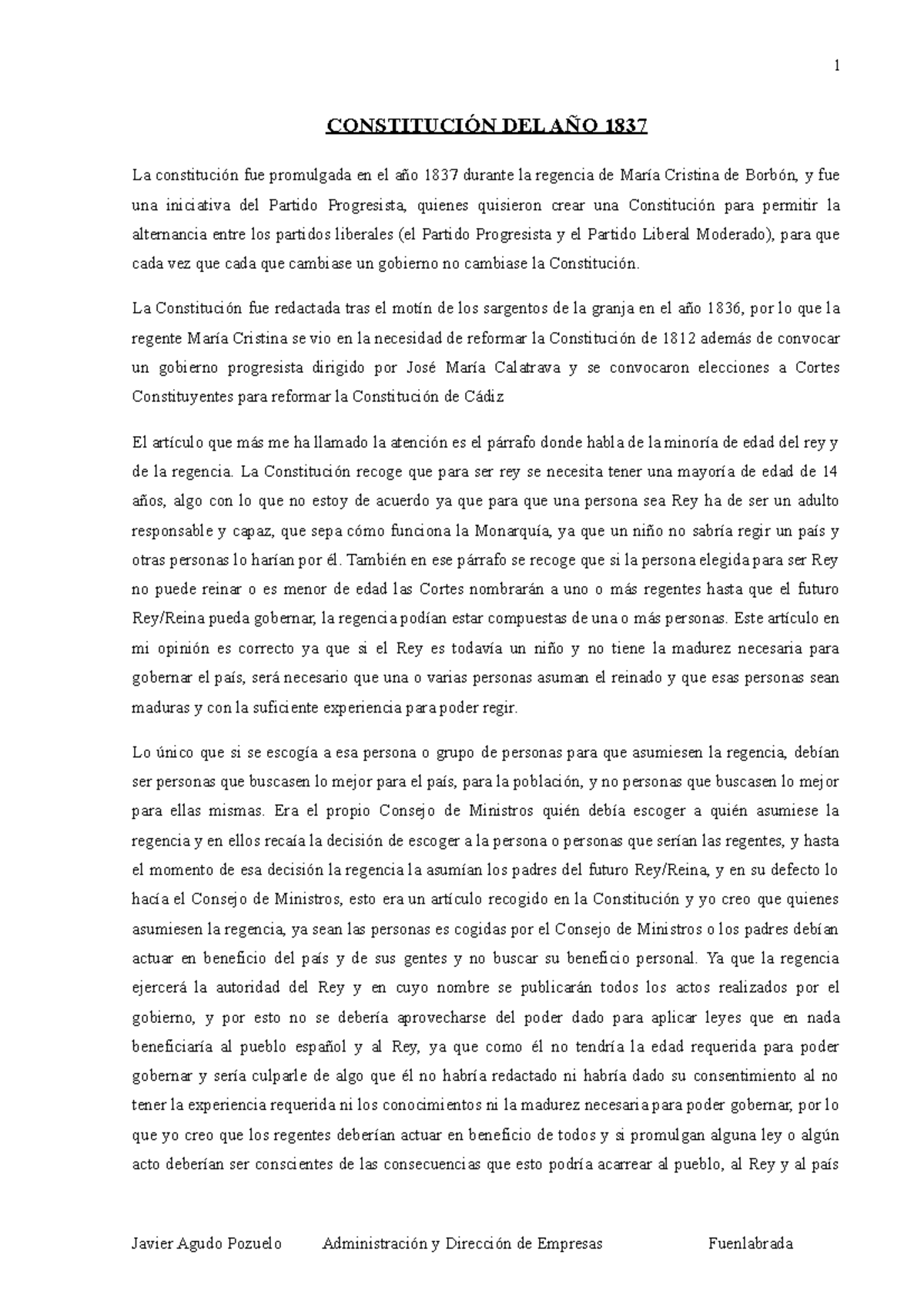 1

CONSTITUCIÓN DEL AÑO 1837

La constitución fue promulgada en el año 1837 durante la regencia de María Cristina de Borbón, y fue una iniciativa del Partido Progresista, quienes quisieron crear una Constitución para permitir la alternancia entre los partidos liberales (el Partido Progresista y el Partido Liberal Moderado), para que cada vez que cada que cambiase un gobierno no cambiase la Constitución.

La Constitución fue redactada tras el motín de los sargentos de la granja en el año 1836, por lo que la regente María Cristina se vio en la necesidad de reformar la Constitución de 1812 además de convocar un gobierno progresista dirigido por José María Calatrava y se convocaron elecciones a Cortes Constituyentes para reformar la Constitución de Cádiz

El artículo que más me ha llamado la atención es el párrafo donde habla de la minoría de edad del rey y de la regencia. La Constitución recoge que para ser rey se necesita tener una mayoría de edad de 14 años, algo con lo que no estoy de acuerdo ya que para que una persona sea Rey ha de ser un adulto responsable y capaz, que sepa cómo funciona la Monarquía, ya que un niño no sabría regir un país y otras personas lo harían por él. También en ese párrafo se recoge que si la persona elegida para ser Rey no puede reinar o es menor de edad las Cortes nombrarán a uno o más regentes hasta que el futuro Rey/Reina pueda gobernar, la regencia podían estar compuestas de una o más personas. Este artículo en mi opinión es correcto ya que si el Rey es todavía un niño y no tiene la madurez necesaria para gobernar el país, será necesario que una o varias personas asuman el reinado y que esas personas sean maduras y con la suficiente experiencia para poder regir.

Lo único que si se escogía a esa persona o grupo de personas para que asumiesen la regencia, debían ser personas que buscasen lo mejor para el país, para la población, y no personas que buscasen lo mejor para ellas mismas. Era el propio Consejo de Ministros quién debía escoger a quién asumiese la regencia y en ellos recaía la decisión de escoger a la persona o personas que serían las regentes, y hasta el momento de esa decisión la regencia la asumían los padres del futuro Rey/Reina, y en su defecto lo hacía el Consejo de Ministros, esto era un artículo recogido en la Constitución y yo creo que quienes asumiesen la regencia, ya sean las personas es cogidas por el Consejo de Ministros o los padres debían actuar en beneficio del país y de sus gentes y no buscar su beneficio personal. Ya que la regencia ejercerá la autoridad del Rey y en cuyo nombre se publicarán todos los actos realizados por el gobierno, y por esto no se debería aprovecharse del poder dado para aplicar leyes que en nada beneficiaría al pueblo español y al Rey, ya que como él no tendría la edad requerida para poder gobernar y sería culparle de algo que él no habría redactado ni habría dado su consentimiento al no tener la experiencia requerida ni los conocimientos ni la madurez necesaria para poder gobernar, por lo que yo creo que los regentes deberían actuar en beneficio de todos y si promulgan alguna ley o algún acto deberían ser conscientes de las consecuencias que esto podría acarrear al pueblo, al Rey y al país

Javier Agudo Pozuelo Administración y Dirección de Empresas Fuenlabrada